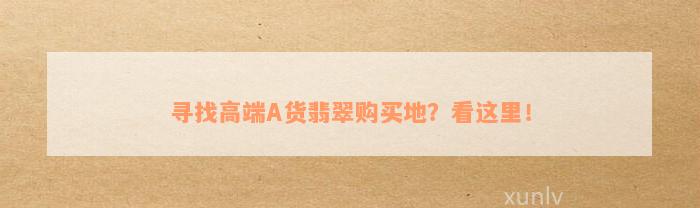 寻找高端A货翡翠购买地？看这里！

xunlv